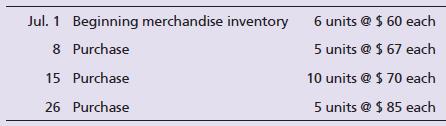 | | | |
|---|---|---|
| Jul. 1 | Beginning merchandise inventory | 6 units @ \$ 60 each |
| 8 | Purchase | 5 units @ \$ 67 each |
| 15 | Purchase | 10 units @ \$ 70 each |
| 26 | Purchase | 5 units @ \$ 85 each |